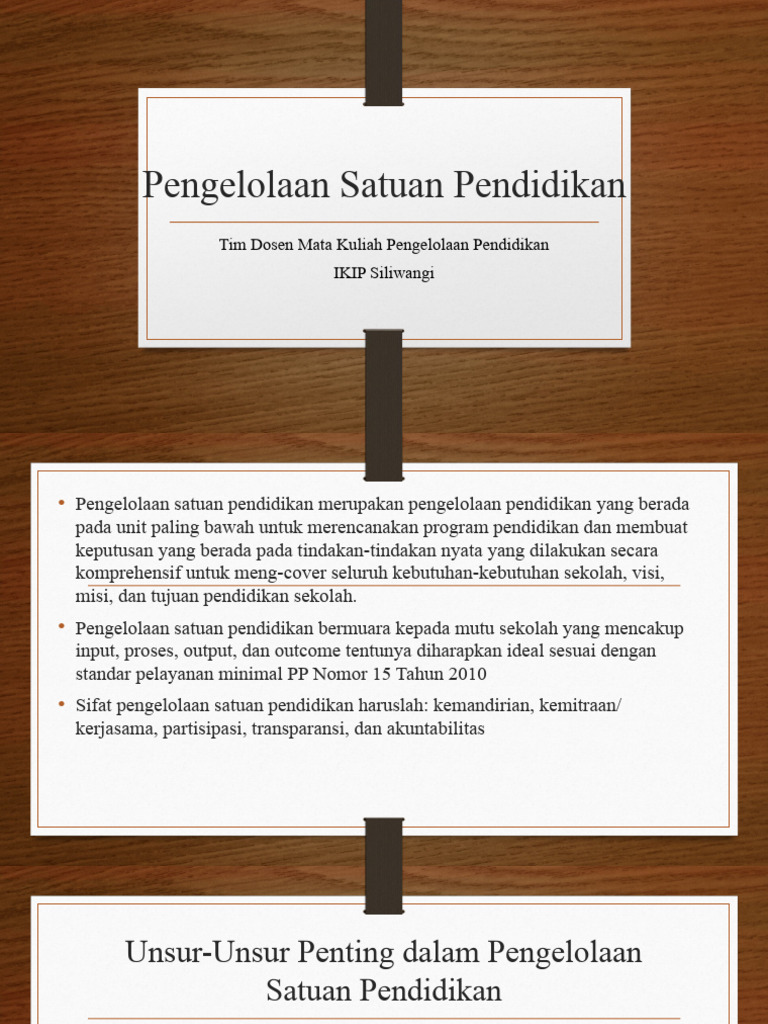 Pengelolaan Satuan Pendidikan

Tim Dosen Mata Kuliah Pengelolaan Pendidikan
IKIP Siliwangi

• Pengelolaan satuan pendidikan merupakan pengelolaan pendidikan yang berada pada unit paling bawah untuk merencanakan program pendidikan dan membuat keputusan yang berada pada tindakan-tindakan nyata yang dilakukan secara komprehensif untuk meng-cover seluruh kebutuhan-kebutuhan sekolah, visi, misi, dan tujuan pendidikan sekolah.

• Pengelolaan satuan pendidikan bermuara kepada mutu sekolah yang mencakup input, proses, output, dan outcome tentunya diharapkan ideal sesuai dengan standar pelayanan minimal PP Nomor 15 Tahun 2010

• Sifat pengelolaan satuan pendidikan haruslah: kemandirian, kemitraan/ kerjasama, partisipasi, transparansi, dan akuntabilitas

Unsur-Unsur Penting dalam Pengelolaan Satuan Pendidikan